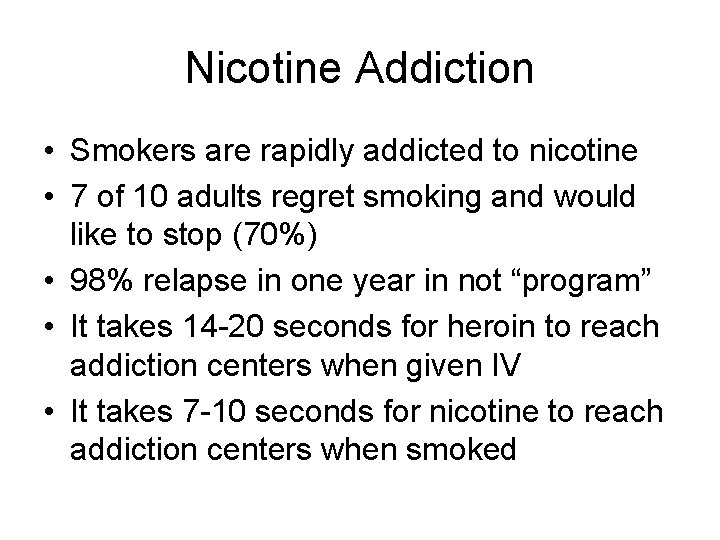 Nicotine Addiction

• Smokers are rapidly addicted to nicotine
• 7 of 10 adults regret smoking and would like to stop (70%)
• 98% relapse in one year in not “program”
• It takes 14-20 seconds for heroin to reach addiction centers when given IV
• It takes 7-10 seconds for nicotine to reach addiction centers when smoked